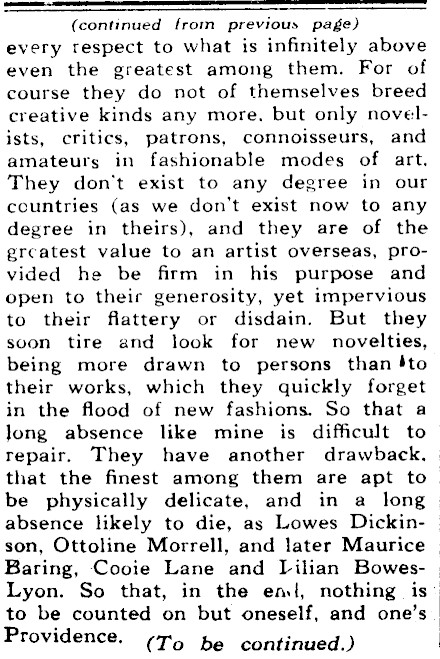 (continued from previous page)
every respect to what is infinitely above even the greatest among them. For of course they do not of themselves breed creative kinds any more, but only novelists, critics, patrons, connoisseurs, and amateurs in fashionable modes of art. They don't exist to any degree in our countries (as we don't exist now to any degree in theirs), and they are of the greatest value to an artist overseas, provided he be firm in his purpose and open to their generosity, yet impervious to their flattery or disdain. But they soon tire and look for new novelties, being more drawn to persons than to their works, which they quickly forget in the flood of new fashions. So that a long absence like mine is difficult to repair. They have another drawback, that the finest among them are apt to be physically delicate, and in a long absence likely to die, as Lowes Dickinson, Ottoline Morrell, and later Maurice Baring, Cooie Lane and Lilian Bowes-Lyon. So that, in the end, nothing is to be counted on but oneself, and one's Providence. (To be continued.)